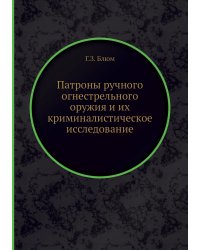 Г.З. Блюм

Патроны ручного огнестрельного оружия и их криминалистическое исследование